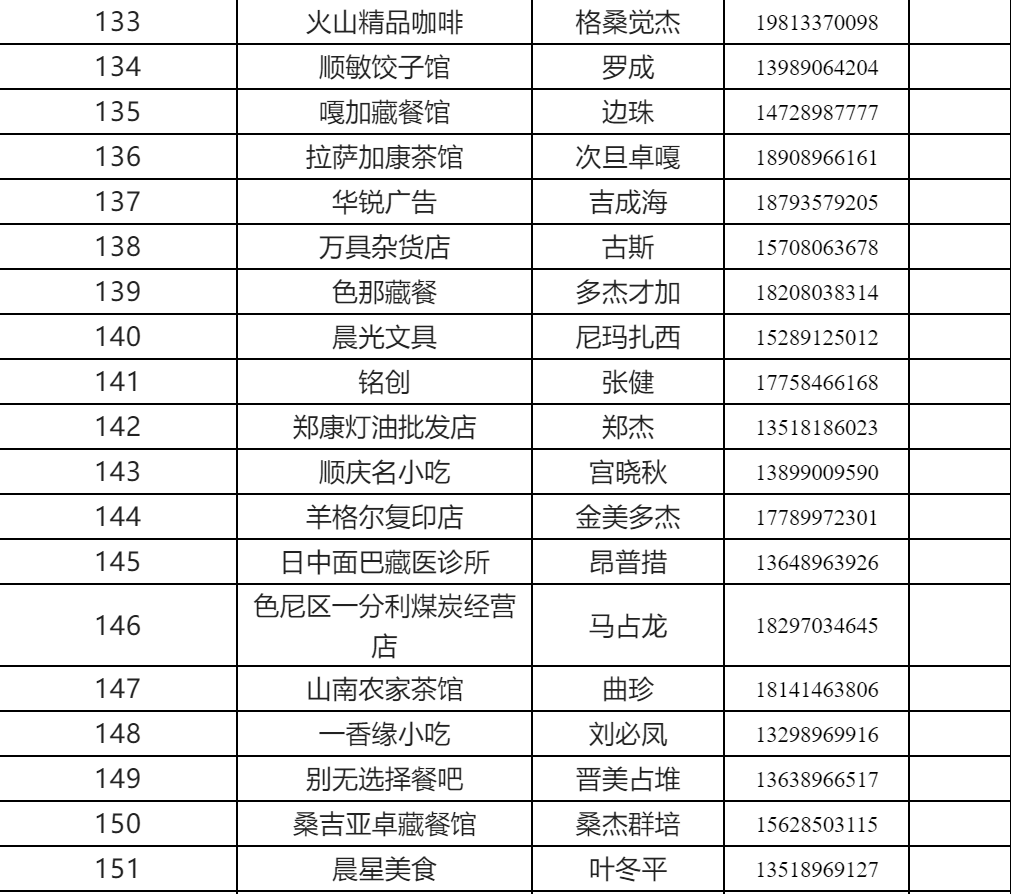 | 133 | 火山精品咖啡 | 格桑觉杰 | 19813370098 | |
|---|---|---|---|---|
| 134 | 顺敏饺子馆 | 罗成 | 13989064204 | |
| 135 | 嘎加藏餐馆 | 边珠 | 14728987777 | |
| 136 | 拉萨加康茶馆 | 次旦卓嘎 | 18908966161 | |
| 137 | 华锐广告 | 吉成海 | 18793579205 | |
| 138 | 万具杂货店 | 古斯 | 15708063678 | |
| 139 | 色那藏餐 | 多杰才加 | 18208038314 | |
| 140 | 晨光文具 | 尼玛扎西 | 15289125012 | |
| 141 | 铭创 | 张健 | 17758466168 | |
| 142 | 郑康灯油批发店 | 郑杰 | 13518186023 | |
| 143 | 顺庆名小吃 | 宫晓秋 | 13899009590 | |
| 144 | 羊格尔复印店 | 金美多杰 | 17789972301 | |
| 145 | 日中面巴藏医诊所 | 昂普措 | 13648963926 | |
| 146 | 色尼区一分利煤炭经营店 | 马占龙 | 18297034645 | |
| 147 | 山南农家茶馆 | 曲珍 | 18141463806 | |
| 148 | 一香缘小吃 | 刘必凤 | 13298969916 | |
| 149 | 别无选择餐吧 | 晋美占堆 | 13638966517 | |
| 150 | 桑吉亚卓藏餐馆 | 桑杰群培 | 15628503115 | |
| 151 | 晨星美食 | 叶冬平 | 13518969127 | |